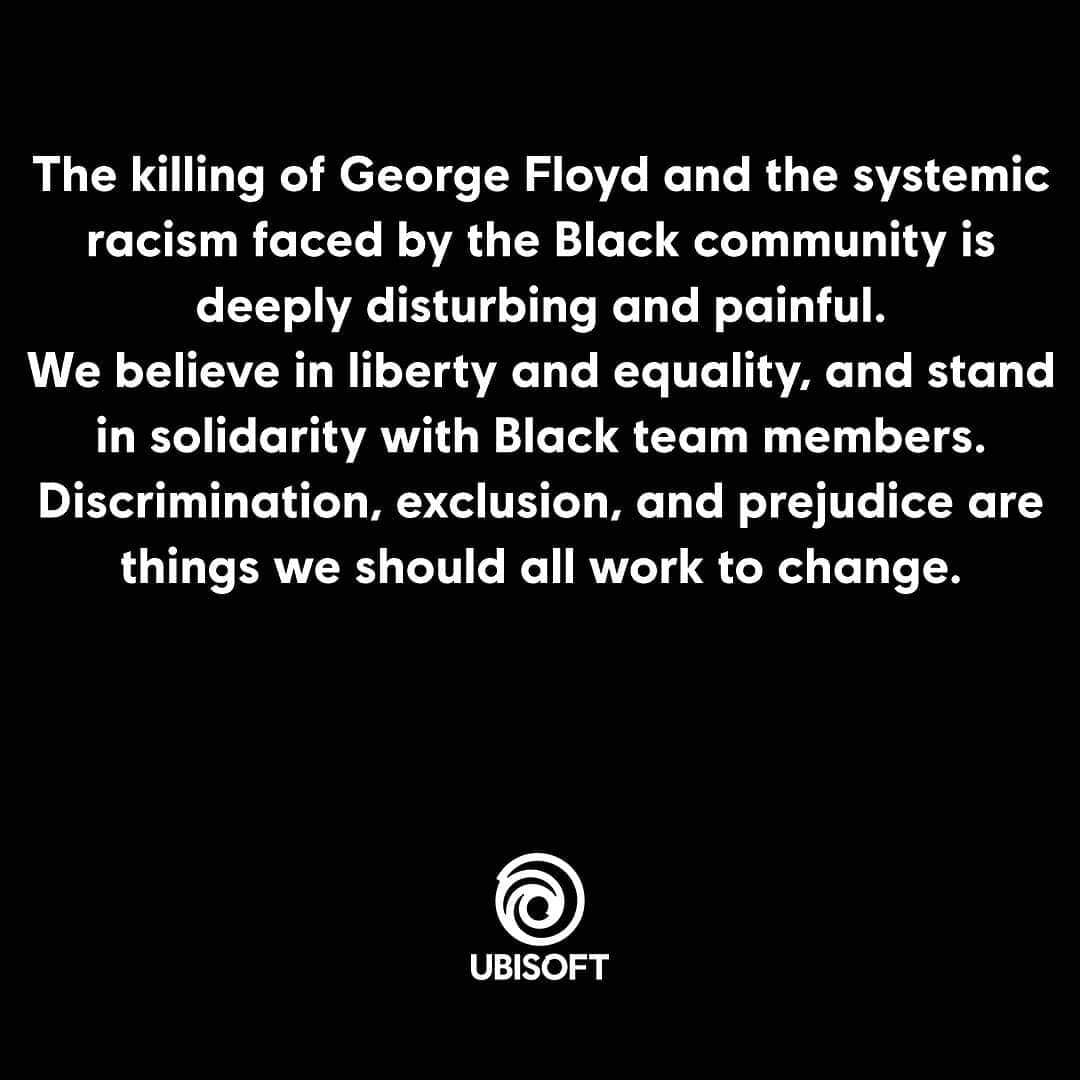 The killing of George Floyd and the systemic racism faced by the Black community is deeply disturbing and painful.
We believe in liberty and equality, and stand in solidarity with Black team members.
Discrimination, exclusion, and prejudice are things we should all work to change.

UBISOFT